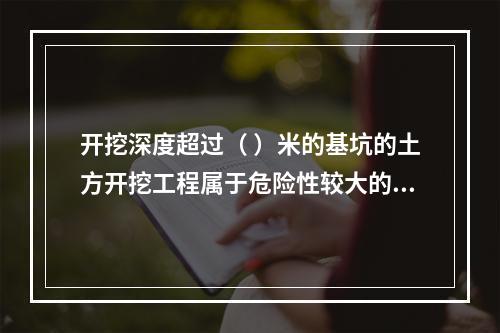 开挖深度超过（）米的基坑的土方开挖工程属于危险性较大的...